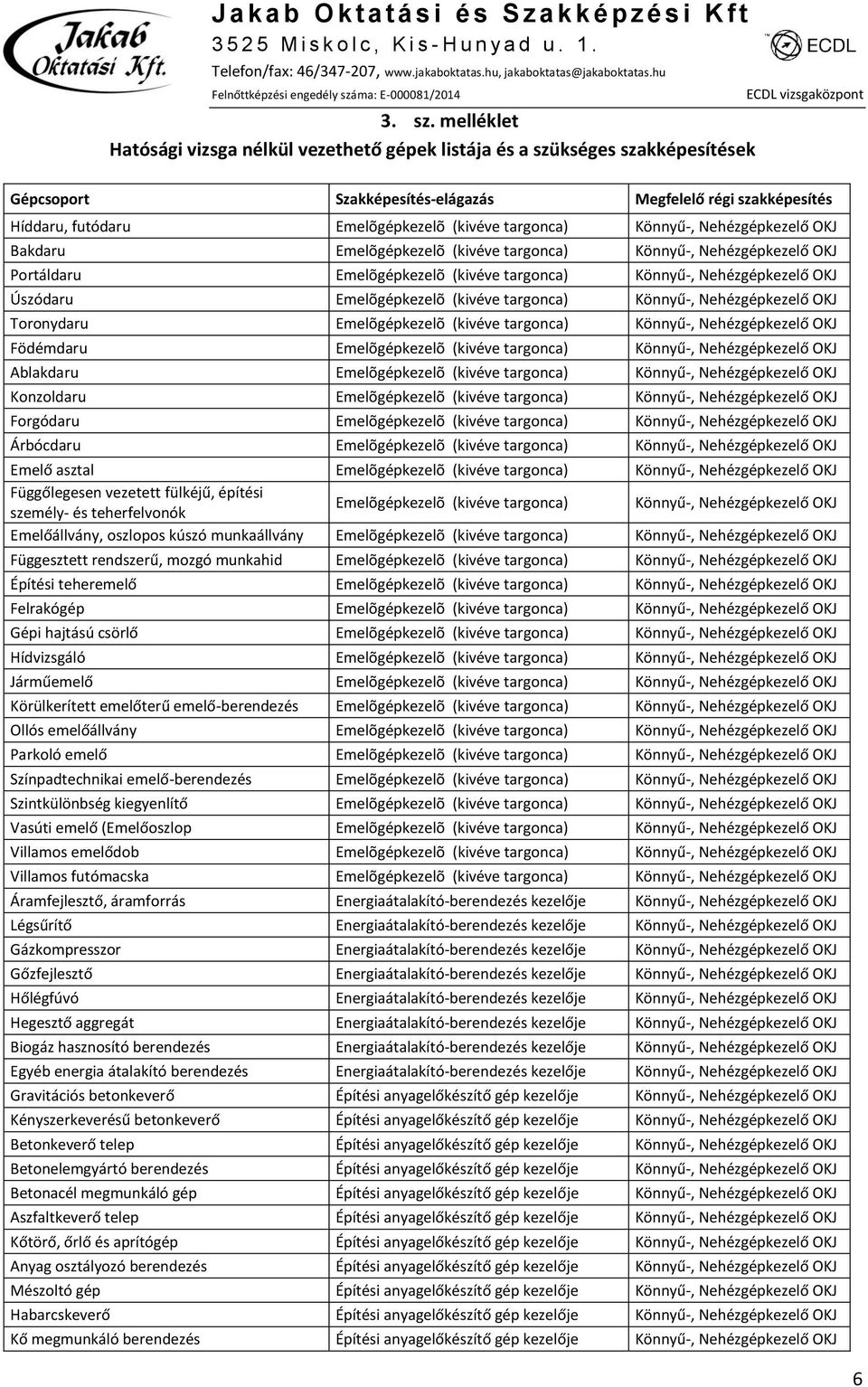 Jakab Oktatási Kft.

Jakab Oktatási és Szakképzési Kft
3525 Miskolc, Kis-Hunyad u. 1.
Telefon/fax: 46/347-207, www.jakaboktatas.hu, jakaboktatas@jakaboktatas.hu
Felnőttképzési engedély száma: E-000081/2014

ECDL
ECDL vizsgaközpont

3. sz. melléklet
Hatósági vizsga nélkül vezethető gépek listája és a szükséges szakképesítések

| Gépcsoport | Szakképesítés-elágazás | Megfelelő régi szakképesítés |
|---|---|---|
| Híddaru, futódaru | Emelõgépkezelõ (kivéve targonca) | Könnyű-, Nehézgépkezelő OKJ |
| Bakdaru | Emelõgépkezelõ (kivéve targonca) | Könnyű-, Nehézgépkezelő OKJ |
| Portáldaru | Emelõgépkezelõ (kivéve targonca) | Könnyű-, Nehézgépkezelő OKJ |
| Úszódaru | Emelõgépkezelõ (kivéve targonca) | Könnyű-, Nehézgépkezelő OKJ |
| Toronydaru | Emelõgépkezelõ (kivéve targonca) | Könnyű-, Nehézgépkezelő OKJ |
| Födémdaru | Emelõgépkezelõ (kivéve targonca) | Könnyű-, Nehézgépkezelő OKJ |
| Ablakdaru | Emelõgépkezelõ (kivéve targonca) | Könnyű-, Nehézgépkezelő OKJ |
| Konzoldaru | Emelõgépkezelõ (kivéve targonca) | Könnyű-, Nehézgépkezelő OKJ |
| Forgódaru | Emelõgépkezelõ (kivéve targonca) | Könnyű-, Nehézgépkezelő OKJ |
| Árbócdaru | Emelõgépkezelõ (kivéve targonca) | Könnyű-, Nehézgépkezelő OKJ |
| Emelő asztal | Emelõgépkezelõ (kivéve targonca) | Könnyű-, Nehézgépkezelő OKJ |
| Függőlegesen vezetett fülkéjű, építési személy- és teherfelvonók | Emelõgépkezelõ (kivéve targonca) | Könnyű-, Nehézgépkezelő OKJ |
| Emelőállvány, oszlopos kúszó munkaállvány | Emelõgépkezelõ (kivéve targonca) | Könnyű-, Nehézgépkezelő OKJ |
| Függesztett rendszerű, mozgó munkahid | Emelõgépkezelõ (kivéve targonca) | Könnyű-, Nehézgépkezelő OKJ |
| Építési teheremelő | Emelõgépkezelõ (kivéve targonca) | Könnyű-, Nehézgépkezelő OKJ |
| Felrakógép | Emelõgépkezelõ (kivéve targonca) | Könnyű-, Nehézgépkezelő OKJ |
| Gépi hajtású csörlő | Emelõgépkezelõ (kivéve targonca) | Könnyű-, Nehézgépkezelő OKJ |
| Hídvizsgáló | Emelõgépkezelõ (kivéve targonca) | Könnyű-, Nehézgépkezelő OKJ |
| Járműemelő | Emelõgépkezelõ (kivéve targonca) | Könnyű-, Nehézgépkezelő OKJ |
| Körülkerített emelőterű emelő-berendezés | Emelõgépkezelõ (kivéve targonca) | Könnyű-, Nehézgépkezelő OKJ |
| Ollós emelőállvány | Emelõgépkezelõ (kivéve targonca) | Könnyű-, Nehézgépkezelő OKJ |
| Parkoló emelő | Emelõgépkezelõ (kivéve targonca) | Könnyű-, Nehézgépkezelő OKJ |
| Színpadtechnikai emelő-berendezés | Emelõgépkezelõ (kivéve targonca) | Könnyű-, Nehézgépkezelő OKJ |
| Szintkülönbség kiegyenlítő | Emelõgépkezelõ (kivéve targonca) | Könnyű-, Nehézgépkezelő OKJ |
| Vasúti emelő (Emelőoszlop | Emelõgépkezelõ (kivéve targonca) | Könnyű-, Nehézgépkezelő OKJ |
| Villamos emelődob | Emelõgépkezelõ (kivéve targonca) | Könnyű-, Nehézgépkezelő OKJ |
| Villamos futómacska | Emelõgépkezelõ (kivéve targonca) | Könnyű-, Nehézgépkezelő OKJ |
| Áramfejlesztő, áramforrás | Energiaátalakító-berendezés kezelője | Könnyű-, Nehézgépkezelő OKJ |
| Légsűrítő | Energiaátalakító-berendezés kezelője | Könnyű-, Nehézgépkezelő OKJ |
| Gázkompresszor | Energiaátalakító-berendezés kezelője | Könnyű-, Nehézgépkezelő OKJ |
| Gőzfejlesztő | Energiaátalakító-berendezés kezelője | Könnyű-, Nehézgépkezelő OKJ |
| Hőlégfúvó | Energiaátalakító-berendezés kezelője | Könnyű-, Nehézgépkezelő OKJ |
| Hegesztő aggregát | Energiaátalakító-berendezés kezelője | Könnyű-, Nehézgépkezelő OKJ |
| Biogáz hasznosító berendezés | Energiaátalakító-berendezés kezelője | Könnyű-, Nehézgépkezelő OKJ |
| Egyéb energia átalakító berendezés | Energiaátalakító-berendezés kezelője | Könnyű-, Nehézgépkezelő OKJ |
| Gravitációs betonkeverő | Építési anyagelőkészítő gép kezelője | Könnyű-, Nehézgépkezelő OKJ |
| Kényszerkeverésű betonkeverő | Építési anyagelőkészítő gép kezelője | Könnyű-, Nehézgépkezelő OKJ |
| Betonkeverő telep | Építési anyagelőkészítő gép kezelője | Könnyű-, Nehézgépkezelő OKJ |
| Betonelemgyártó berendezés | Építési anyagelőkészítő gép kezelője | Könnyű-, Nehézgépkezelő OKJ |
| Betonacél megmunkáló gép | Építési anyagelőkészítő gép kezelője | Könnyű-, Nehézgépkezelő OKJ |
| Aszfaltkeverő telep | Építési anyagelőkészítő gép kezelője | Könnyű-, Nehézgépkezelő OKJ |
| Kőtörő, őrlő és aprítógép | Építési anyagelőkészítő gép kezelője | Könnyű-, Nehézgépkezelő OKJ |
| Anyag osztályozó berendezés | Építési anyagelőkészítő gép kezelője | Könnyű-, Nehézgépkezelő OKJ |
| Mészoltó gép | Építési anyagelőkészítő gép kezelője | Könnyű-, Nehézgépkezelő OKJ |
| Habarcskeverő | Építési anyagelőkészítő gép kezelője | Könnyű-, Nehézgépkezelő OKJ |
| Kő megmunkáló berendezés | Építési anyagelőkészítő gép kezelője | Könnyű-, Nehézgépkezelő OKJ |

6